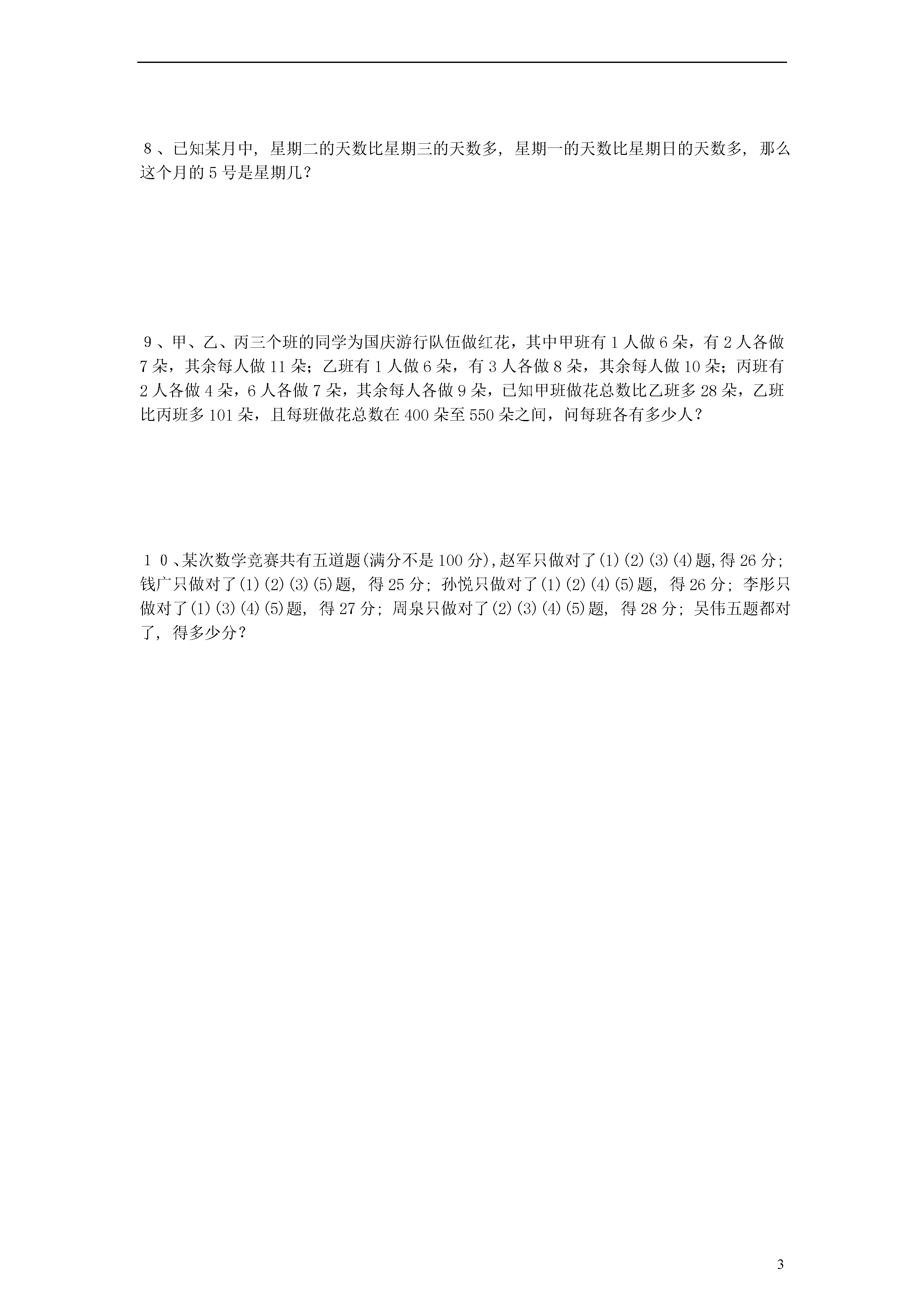 ８、已知某月中，星期二的天数比星期三的天数多，星期一的天数比星期日的天数多，那么这个月的 5 号是星期几？

９、甲、乙、丙三个班的同学为国庆游行队伍做红花，其中甲班有 1 人做 6 朵，有 2 人各做 7 朵，其余每人做 11 朵；乙班有 1 人做 6 朵，有 3 人各做 8 朵，其余每人做 10 朵；丙班有 2 人各做 4 朵，6 人各做 7 朵，其余每人各做 9 朵，已知甲班做花总数比乙班多 28 朵，乙班比丙班多 101 朵，且每班做花总数在 400 朵至 550 朵之间，问每班各有多少人？

１０、某次数学竞赛共有五道题(满分不是 100 分)，赵军只做对了(1)(2)(3)(4)题，得 26 分；钱广只做对了(1)(2)(3)(5)题，得 25 分；孙悦只做对了(1)(2)(4)(5)题，得 26 分；李彤只做对了(1)(3)(4)(5)题，得 27 分；周泉只做对了(2)(3)(4)(5)题，得 28 分；吴伟五题都对了，得多少分？

3